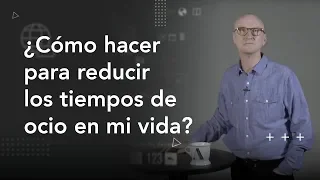 ¿Cómo hacer para reducir los tiempos de ocio en mi vida?

123